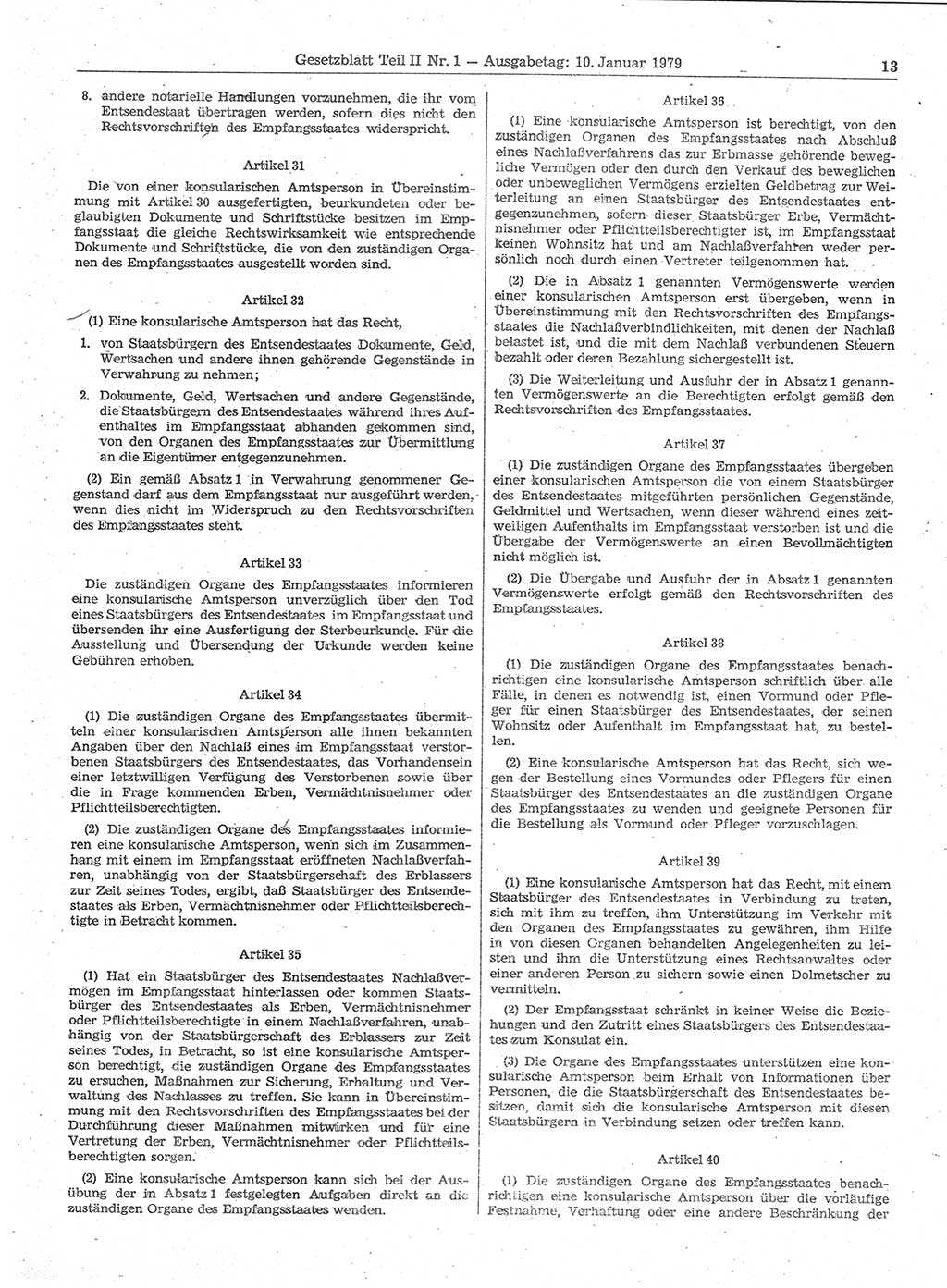 Gesetzblatt Teil II Nr. 1 — Ausgabetag: 10. Januar 1979

13

8. andere notarielle Handlungen vorzunehmen, die ihr vom Entsendestaat übertragen werden, sofern dies nicht den Rechtsvorschriften des Empfangsstaates widerspricht.

Artikel 31

Die von einer konsularischen Amtsperson in Übereinstimmung mit Artikel 30 ausgefertigten, beurkundeten oder beglaubigten Dokumente und Schriftstücke besitzen im Empfangsstaat die gleiche Rechtswirksamkeit wie entsprechende Dokumente und Schriftstücke, die von den zuständigen Organen des Empfangsstaates ausgestellt worden sind.

Artikel 32

(1) Eine konsularische Amtsperson hat das Recht,

1. von Staatsbürgern des Entsendestaates Dokumente, Geld, Wertsachen und andere ihnen gehörende Gegenstände in Verwahrung zu nehmen;

2. Dokumente, Geld, Wertsachen und andere Gegenstände, die Staatsbürgern des Entsendestaates während ihres Aufenthaltes im Empfangsstaat abhanden gekommen sind, von den Organen des Empfangsstaates zur Übermittlung an die Eigentümer entgegenzunehmen.

(2) Ein gemäß Absatz 1 in Verwahrung genommener Gegenstand darf aus dem Empfangsstaat nur ausgeführt werden, wenn dies nicht im Widerspruch zu den Rechtsvorschriften des Empfangsstaates steht.

Artikel 33

Die zuständigen Organe des Empfangsstaates informieren eine konsularische Amtsperson unverzüglich über den Tod eines Staatsbürgers des Entsendestaates im Empfangsstaat und übersenden ihr eine Ausfertigung der Sterbeurkunde. Für die Ausstellung und Übersendung der Urkunde werden keine Gebühren erhoben.

Artikel 34

(1) Die zuständigen Organe des Empfangsstaates übermitteln einer konsularischen Amtsperson alle ihnen bekannten Angaben über den Nachlaß eines im Empfangsstaat verstorbenen Staatsbürgers des Entsendestaates, das Vorhandensein einer letztwilligen Verfügung des Verstorbenen sowie über die in Frage kommenden Erben, Vermächtnisnehmer oder Pflichtteilsberechtigten.

(2) Die zuständigen Organe des Empfangsstaates informieren eine konsularische Amtsperson, wenn sich im Zusammenhang mit einem im Empfangsstaat eröffneten Nachlaßverfahren, unabhängig von der Staatsbürgerschaft des Erblassers zur Zeit seines Todes, ergibt, daß Staatsbürger des Entsendestaates als Erben, Vermächtnisnehmer oder Pflichtteilsberechtigte in Betracht kommen.

Artikel 35

(1) Hat ein Staatsbürger des Entsendestaates Nachlaßvermögen im Empfangsstaat hinterlassen oder kommen Staatsbürger des Entsendestaates als Erben, Vermächtnisnehmer oder Pflichtteilsberechtigte in einem Nachlaßverfahren, unabhängig von der Staatsbürgerschaft des Erblassers zur Zeit seines Todes, in Betracht, so ist eine konsularische Amtsperson berechtigt, die zuständigen Organe des Empfangsstaates zu ersuchen, Maßnahmen zur Sicherung, Erhaltung und Verwaltung des Nachlasses zu treffen. Sie kann in Übereinstimmung mit den Rechtsvorschriften des Empfangsstaates bei der Durchführung dieser Maßnahmen mitwirken und für eine Vertretung der Erben, Vermächtnisnehmer oder Pflichtteilsberechtigten sorgen.

(2) Eine konsularische Amtsperson kann sich bei der Ausübung der in Absatz 1 festgelegten Aufgaben direkt an die zuständigen Organe des Empfangsstaates wenden.

Artikel 36

(1) Eine konsularische Amtsperson ist berechtigt, von den zuständigen Organen des Empfangsstaates nach Abschluß eines Nachlaßverfahrens das zur Erbmasse gehörende bewegliche Vermögen oder den durch den Verkauf des beweglichen oder unbeweglichen Vermögens erzielten Geldbetrag zur Weiterleitung an einen Staatsbürger des Entsendestaates entgegenzunehmen, sofern dieser Staatsbürger Erbe, Vermächtnisnehmer oder Pflichtteilsberechtigter ist, im Empfangsstaat keinen Wohnsitz hat und am Nachlaßverfahren weder persönlich noch durch einen Vertreter teilgenommen hat.

(2) Die in Absatz 1 genannten Vermögenswerte werden einer konsularischen Amtsperson erst übergeben, wenn in Übereinstimmung mit den Rechtsvorschriften des Empfangsstaates die Nachlaßverbindlichkeiten, mit denen der Nachlaß belastet ist, und die mit dem Nachlaß verbundenen Steuern bezahlt oder deren Bezahlung sichergestellt ist.

(3) Die Weiterleitung und Ausfuhr der in Absatz 1 genannten Vermögenswerte an die Berechtigten erfolgt gemäß den Rechtsvorschriften des Empfangsstaates.

Artikel 37

(1) Die zuständigen Organe des Empfangsstaates übergeben einer konsularischen Amtsperson die von einem Staatsbürger des Entsendestaates mitgeführten persönlichen Gegenstände, Geldmittel und Wertsachen, wenn dieser während eines zeitweiligen Aufenthalts im Empfangsstaat verstorben ist und die Übergabe der Vermögenswerte an einen Bevollmächtigten nicht möglich ist.

(2) Die Übergabe und Ausfuhr der in Absatz 1 genannten Vermögenswerte erfolgt gemäß den Rechtsvorschriften des Empfangsstaates.

Artikel 38

(1) Die zuständigen Organe des Empfangsstaates benachrichtigen eine konsularische Amtsperson schriftlich über alle Fälle, in denen es notwendig ist, einen Vormund oder Pfleger für einen Staatsbürger des Entsendestaates, der seinen Wohnsitz oder Aufenthalt im Empfangsstaat hat, zu bestellen.

(2) Eine konsularische Amtsperson hat das Recht, sich wegen der Bestellung eines Vormundes oder Pflegers für einen Staatsbürger des Entsendestaates an die zuständigen Organe des Empfangsstaates zu wenden und geeignete Personen für die Bestellung als Vormund oder Pfleger vorzuschlagen.

Artikel 39

(1) Eine konsularische Amtsperson hat das Recht, mit einem Staatsbürger des Entsendestaates in Verbindung zu treten, sich mit ihm zu treffen, ihm Unterstützung im Verkehr mit den Organen des Empfangsstaates zu gewähren, ihm Hilfe in von diesen Organen behandelten Angelegenheiten zu leisten und ihm die Unterstützung eines Rechtsanwaltes oder einer anderen Person zu sichern sowie einen Dolmetscher zu vermitteln.

(2) Der Empfangsstaat schränkt in keiner Weise die Beziehungen und den Zutritt eines Staatsbürgers des Entsendestaates zum Konsulat ein.

(3) Die Organe des Empfangsstaates unterstützen eine konsularische Amtsperson beim Erhalt von Informationen über Personen, die die Staatsbürgerschaft des Entsendestaates besitzen, damit sich die konsularische Amtsperson mit diesen Staatsbürgern in Verbindung setzen oder treffen kann.

Artikel 40

(1) Die zuständigen Organe des Empfangsstaates benachrichtigen eine konsularische Amtsperson über die vorläufige Festnahme, Verhaftung oder eine andere Beschränkung der